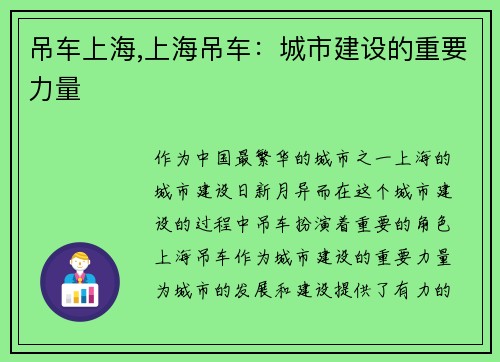 吊车上海,上海吊车：城市建设的重要力量

作为中国最繁华的城市之一上海的城市建设日新月异而在这个城市建设的过程中吊车扮演着重要的角色上海吊车作为城市建设的重要力量为城市的发展和建设提供了有力的